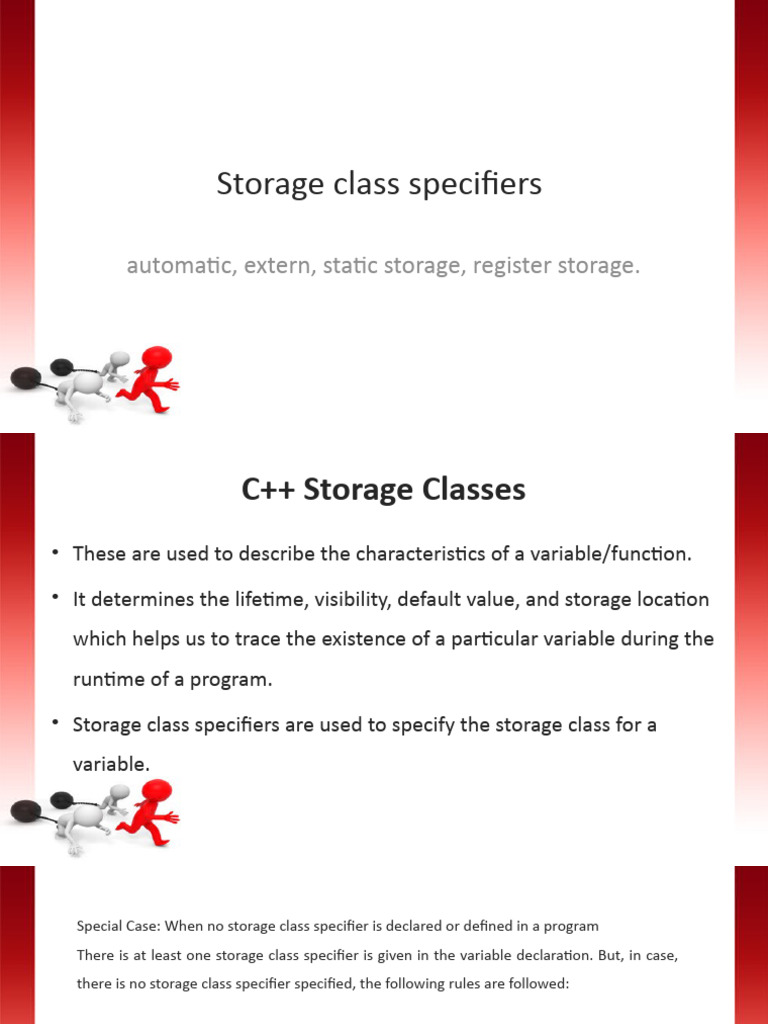 Storage class specifiers

automatic, extern, static storage, register storage.

C++ Storage Classes

• These are used to describe the characteristics of a variable/function.

• It determines the lifetime, visibility, default value, and storage location which helps us to trace the existence of a particular variable during the runtime of a program.

• Storage class specifiers are used to specify the storage class for a variable.

Special Case: When no storage class specifier is declared or defined in a program

There is at least one storage class specifier is given in the variable declaration. But, in case, there is no storage class specifier specified, the following rules are followed: